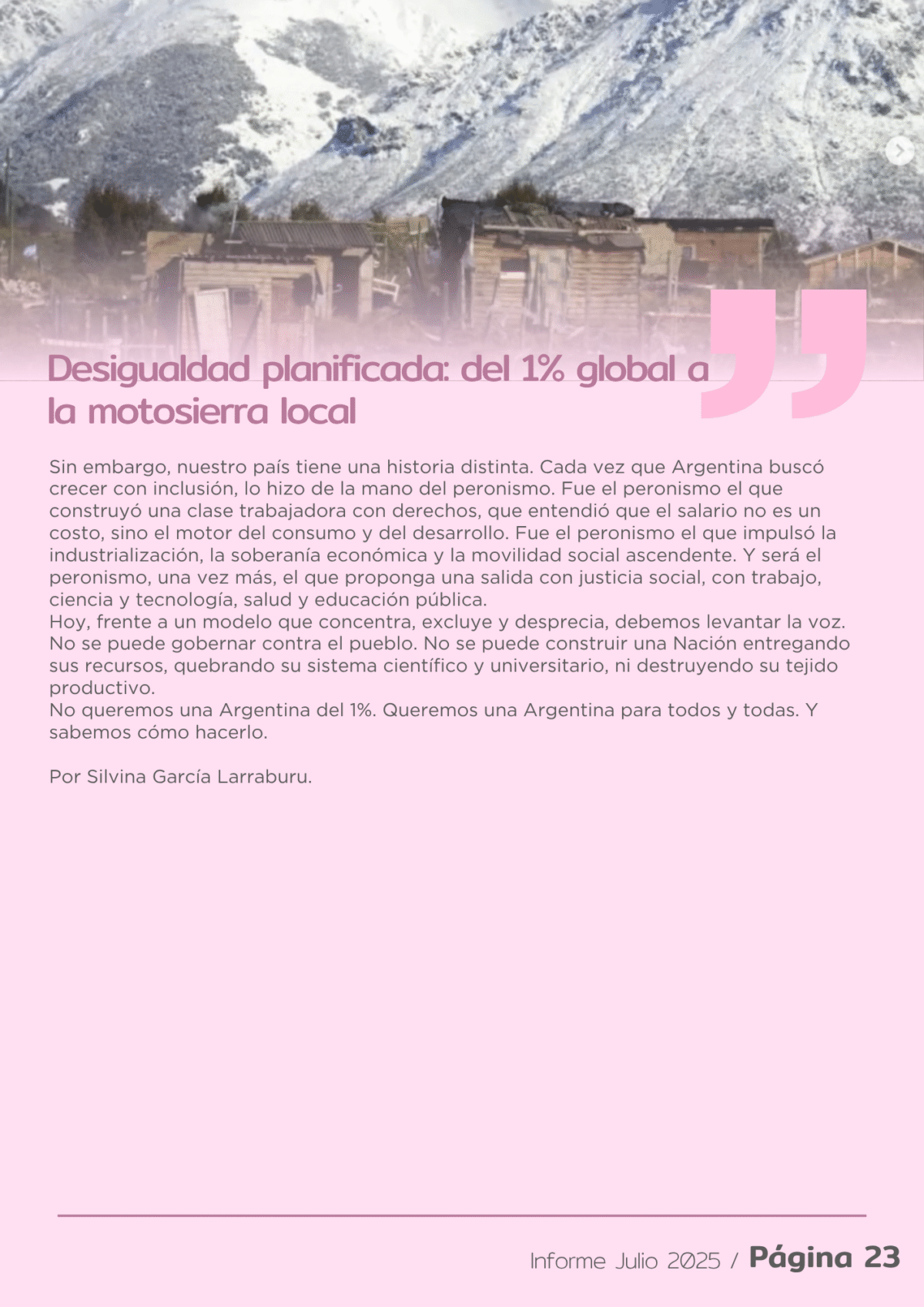 Desigualdad planificada: del 1% global a la motosierra local

Sin embargo, nuestro país tiene una historia distinta. Cada vez que Argentina buscó crecer con inclusión, lo hizo de la mano del peronismo. Fue el peronismo el que construyó una clase trabajadora con derechos, que entendió que el salario no es un costo, sino el motor del consumo y del desarrollo. Fue el peronismo el que impulsó la industrialización, la soberanía económica y la movilidad social ascendente. Y será el peronismo, una vez más, el que proponga una salida con justicia social, con trabajo, ciencia y tecnología, salud y educación pública.
Hoy, frente a un modelo que concentra, excluye y desprecia, debemos levantar la voz. No se puede gobernar contra el pueblo. No se puede construir una Nación entregando sus recursos, quebrando su sistema científico y universitario, ni destruyendo su tejido productivo.
No queremos una Argentina del 1%. Queremos una Argentina para todos y todas. Y sabemos cómo hacerlo.

Por Silvina García Larraburu.

Informe Julio 2025 / Página 23